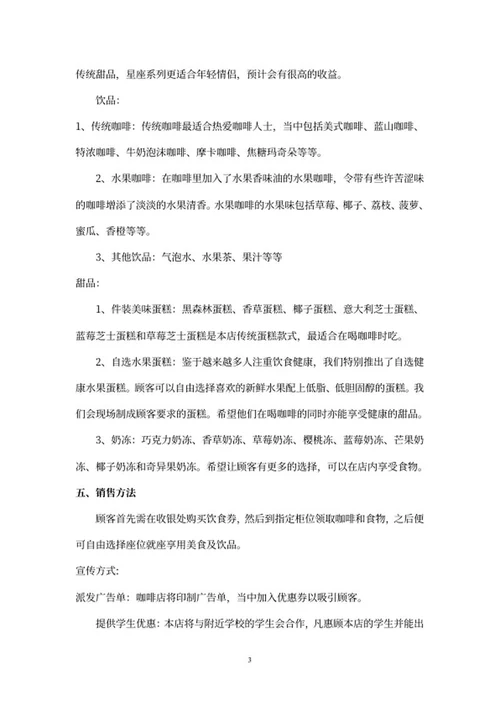 传统甜品，星座系列更适合年轻情侣，预计会有很高的收益。

饮品：

1、传统咖啡：传统咖啡最适合热爱咖啡人士，当中包括美式咖啡、蓝山咖啡、特浓咖啡、牛奶泡沫咖啡、摩卡咖啡、焦糖玛奇朵等等。

2、水果咖啡：在咖啡里加入了水果香味油的水果咖啡，令带有些许苦涩味的咖啡增添了淡淡的水果清香。水果咖啡的水果味包括草莓、椰子、荔枝、菠萝、蜜瓜、香橙等等。

3、其他饮品：气泡水、水果茶、果汁等等

甜品：

1、件装美味蛋糕：黑森林蛋糕、香草蛋糕、椰子蛋糕、意大利芝士蛋糕、蓝莓芝士蛋糕和草莓芝士蛋糕是本店传统蛋糕款式，最适合在喝咖啡时吃。

2、自选水果蛋糕：鉴于越来越多人注重饮食健康，我们特别推出了自选健康水果蛋糕。顾客可以自由选择喜欢的新鲜水果配上低脂、低胆固醇的蛋糕。我们会现场制成顾客要求的蛋糕。希望他们在喝咖啡的同时亦能享受健康的甜品。

3、奶冻：巧克力奶冻、香草奶冻、草莓奶冻、樱桃冻、蓝莓奶冻、芒果奶冻、椰子奶冻和奇异果奶冻。希望让顾客有更多的选择，可以在店内享受食物。

五、销售方法

顾客首先需在收银处购买饮食券，然后到指定柜位领取咖啡和食物，之后便可自由选择座位就座享用美食及饮品。

宣传方式：

派发广告单：咖啡店将印制广告单，当中加入优惠券以吸引顾客。

提供学生优惠：本店将与附近学校的学生会合作，凡惠顾本店的学生并能出

3